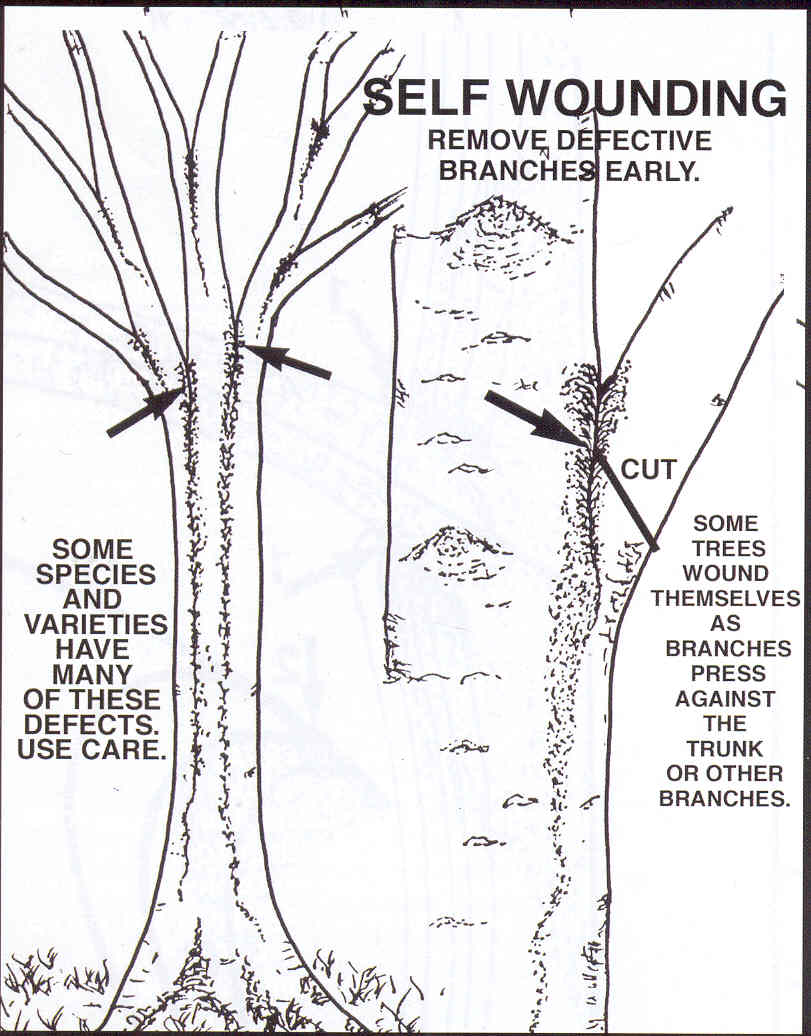 SELF WOUNDING
REMOVE DEFECTIVE BRANCHES EARLY.

CUT

SOME SPECIES AND VARIETIES HAVE MANY OF THESE DEFECTS. USE CARE.

SOME TREES WOUND THEMSELVES AS BRANCHES PRESS AGAINST THE TRUNK OR OTHER BRANCHES.